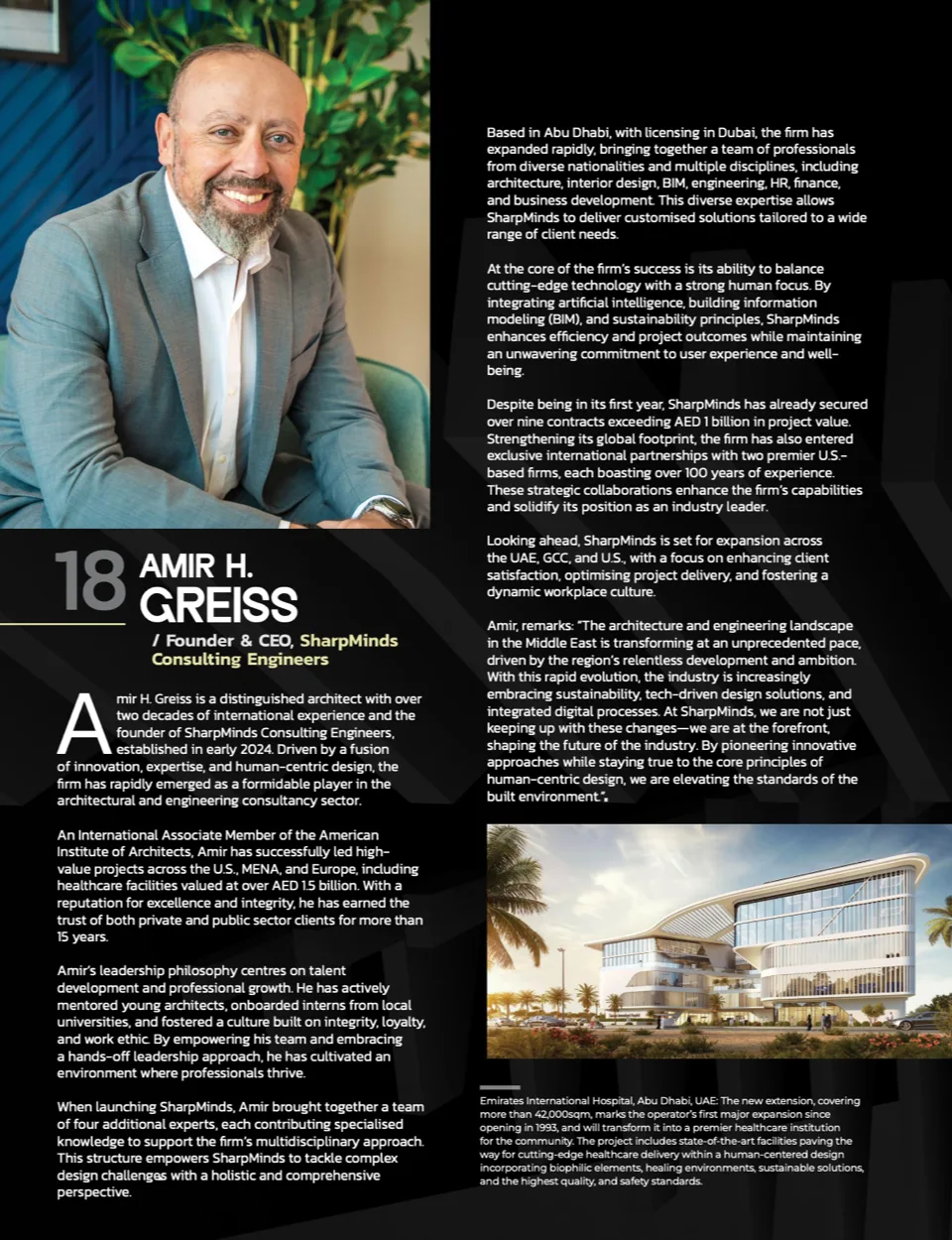 18 AMIR H. GREISS

/ Founder & CEO, SharpMinds Consulting Engineers

Amir H. Greiss is a distinguished architect with over two decades of international experience and the founder of SharpMinds Consulting Engineers, established in early 2024. Driven by a fusion of innovation, expertise, and human-centric design, the firm has rapidly emerged as a formidable player in the architectural and engineering consultancy sector.

An International Associate Member of the American Institute of Architects, Amir has successfully led high-value projects across the U.S., MENA, and Europe, including healthcare facilities valued at over AED 1.5 billion. With a reputation for excellence and integrity, he has earned the trust of both private and public sector clients for more than 15 years.

Amir's leadership philosophy centres on talent development and professional growth. He has actively mentored young architects, onboarded interns from local universities, and fostered a culture built on integrity, loyalty, and work ethic. By empowering his team and embracing a hands-off leadership approach, he has cultivated an environment where professionals thrive.

When launching SharpMinds, Amir brought together a team of four additional experts, each contributing specialised knowledge to support the firm's multidisciplinary approach. This structure empowers SharpMinds to tackle complex design challenges with a holistic and comprehensive perspective.

Based in Abu Dhabi, with licensing in Dubai, the firm has expanded rapidly, bringing together a team of professionals from diverse nationalities and multiple disciplines, including architecture, interior design, BIM, engineering, HR, finance, and business development. This diverse expertise allows SharpMinds to deliver customised solutions tailored to a wide range of client needs.

At the core of the firm's success is its ability to balance cutting-edge technology with a strong human focus. By integrating artificial intelligence, building information modeling (BIM), and sustainability principles, SharpMinds enhances efficiency and project outcomes while maintaining an unwavering commitment to user experience and well-being.

Despite being in its first year, SharpMinds has already secured over nine contracts exceeding AED 1 billion in project value. Strengthening its global footprint, the firm has also entered exclusive international partnerships with two premier U.S.-based firms, each boasting over 100 years of experience. These strategic collaborations enhance the firm's capabilities and solidify its position as an industry leader.

Looking ahead, SharpMinds is set for expansion across the UAE, GCC, and U.S., with a focus on enhancing client satisfaction, optimising project delivery, and fostering a dynamic workplace culture.

Amir, remarks: "The architecture and engineering landscape in the Middle East is transforming at an unprecedented pace, driven by the region's relentless development and ambition. With this rapid evolution, the industry is increasingly embracing sustainability, tech-driven design solutions, and integrated digital processes. At SharpMinds, we are not just keeping up with these changes—we are at the forefront, shaping the future of the industry. By pioneering innovative approaches while staying true to the core principles of human-centric design, we are elevating the standards of the built environment.".

Emirates International Hospital, Abu Dhabi, UAE: The new extension, covering more than 42,000sqm, marks the operator's first major expansion since opening in 1993, and will transform it into a premier healthcare institution for the community. The project includes state-of-the-art facilities paving the way for cutting-edge healthcare delivery within a human-centered design incorporating biophilic elements, healing environments, sustainable solutions, and the highest quality, and safety standards.